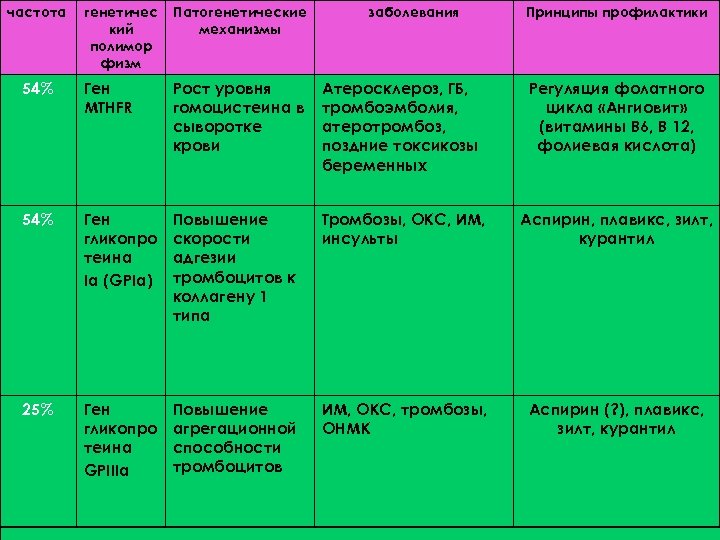 | частота | генетический полиморфизм | Патогенетические механизмы | заболевания | Принципы профилактики |
|---|---|---|---|---|
| 54% | Ген MTHFR | Рост уровня гомоцистеина в сыворотке крови | Атеросклероз, ГБ, тромбоэмболия, атеротромбоз, поздние токсикозы беременных | Регуляция фолатного цикла «Ангиовит» (витамины В6, В 12, фолиевая кислота) |
| 54% | Ген гликопротеина Ia (GPIa) | Повышение скорости адгезии тромбоцитов к коллагену 1 типа | Тромбозы, ОКС, ИМ, инсульты | Аспирин, плавикс, зилт, курантил |
| 25% | Ген гликопротеина GPIIIa | Повышение агрегационной способности тромбоцитов | ИМ, ОКС, тромбозы, ОНМК | Аспирин (?), плавикс, зилт, курантил |